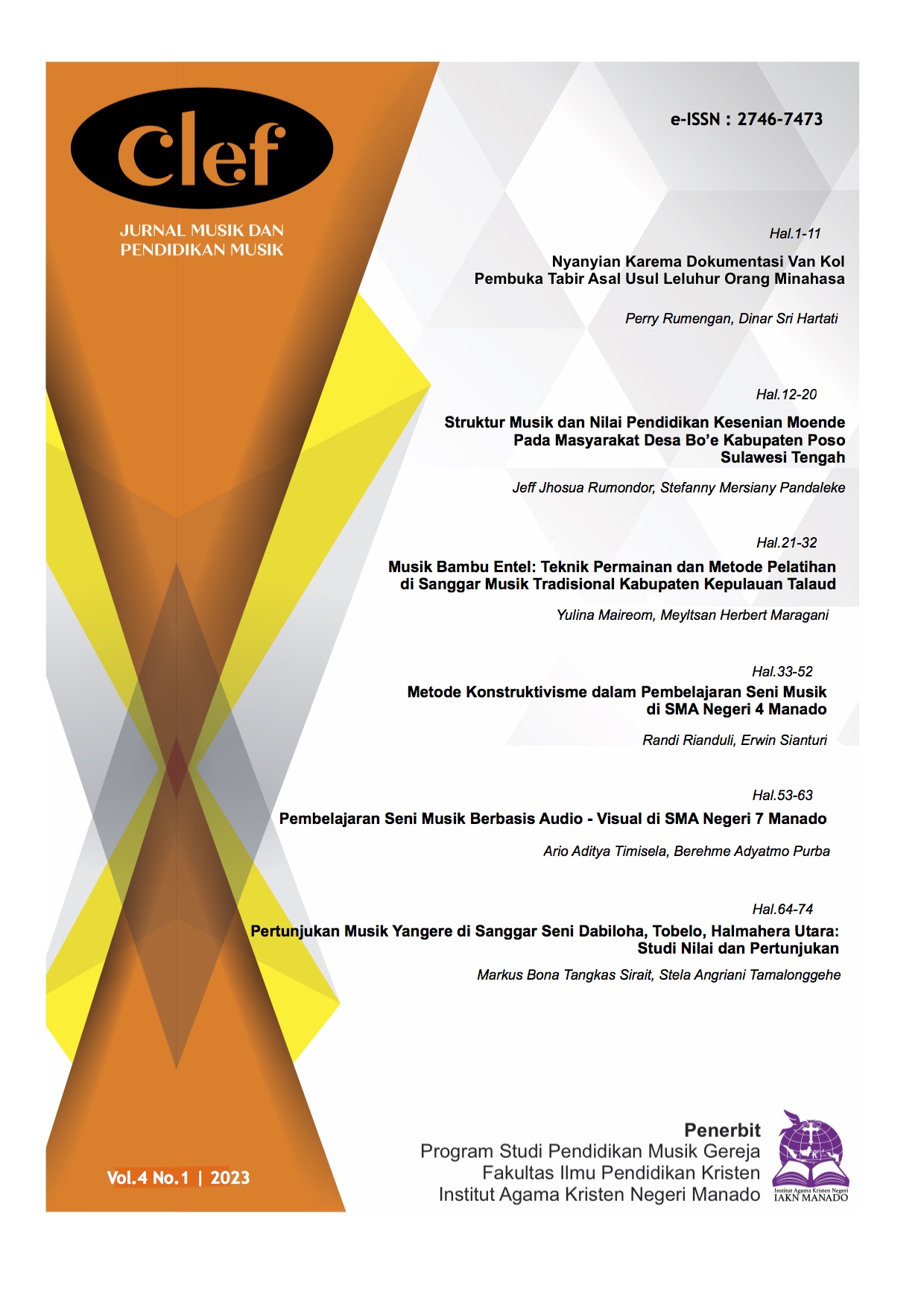 Clef

JURNAL MUSIK DAN PENDIDIKAN MUSIK

e-ISSN : 2746-7473

Hal.1-11

Nyanyian Karema Dokumentasi Van Kol Pembuka Tabir Asal Usul Leluhur Orang Minahasa

Perry Rumengan, Dinar Sri Hartati

Hal.12-20

Struktur Musik dan Nilai Pendidikan Kesenian Moende Pada Masyarakat Desa Bo'e Kabupaten Poso Sulawesi Tengah

Jeff Jhosua Rumondor, Stefanny Mersiany Pandaleke

Hal.21-32

Musik Bambu Entel: Teknik Permainan dan Metode Pelatihan di Sanggar Musik Tradisional Kabupaten Kepulauan Talaud

Yulina Maireom, Meyltsan Herbert Maragani

Hal.33-52

Metode Konstruktivisme dalam Pembelajaran Seni Musik di SMA Negeri 4 Manado

Randi Rianduli, Erwin Sianturi

Hal.53-63

Pembelajaran Seni Musik Berbasis Audio - Visual di SMA Negeri 7 Manado

Ario Aditya Timisela, Berehme Adyatmo Purba

Hal.64-74

Pertunjukan Musik Yangere di Sanggar Seni Dabiloha, Tobelo, Halmahera Utara: Studi Nilai dan Pertunjukan

Markus Bona Tangkas Sirait, Stela Angriani Tamalonggehe

Vol.4 No.1 | 2023

Penerbit
Program Studi Pendidikan Musik Gereja
Fakultas Ilmu Pendidikan Kristen
Institut Agama Kristen Negeri Manado

Institut Agama Kristen Negeri
IAKN MANADO